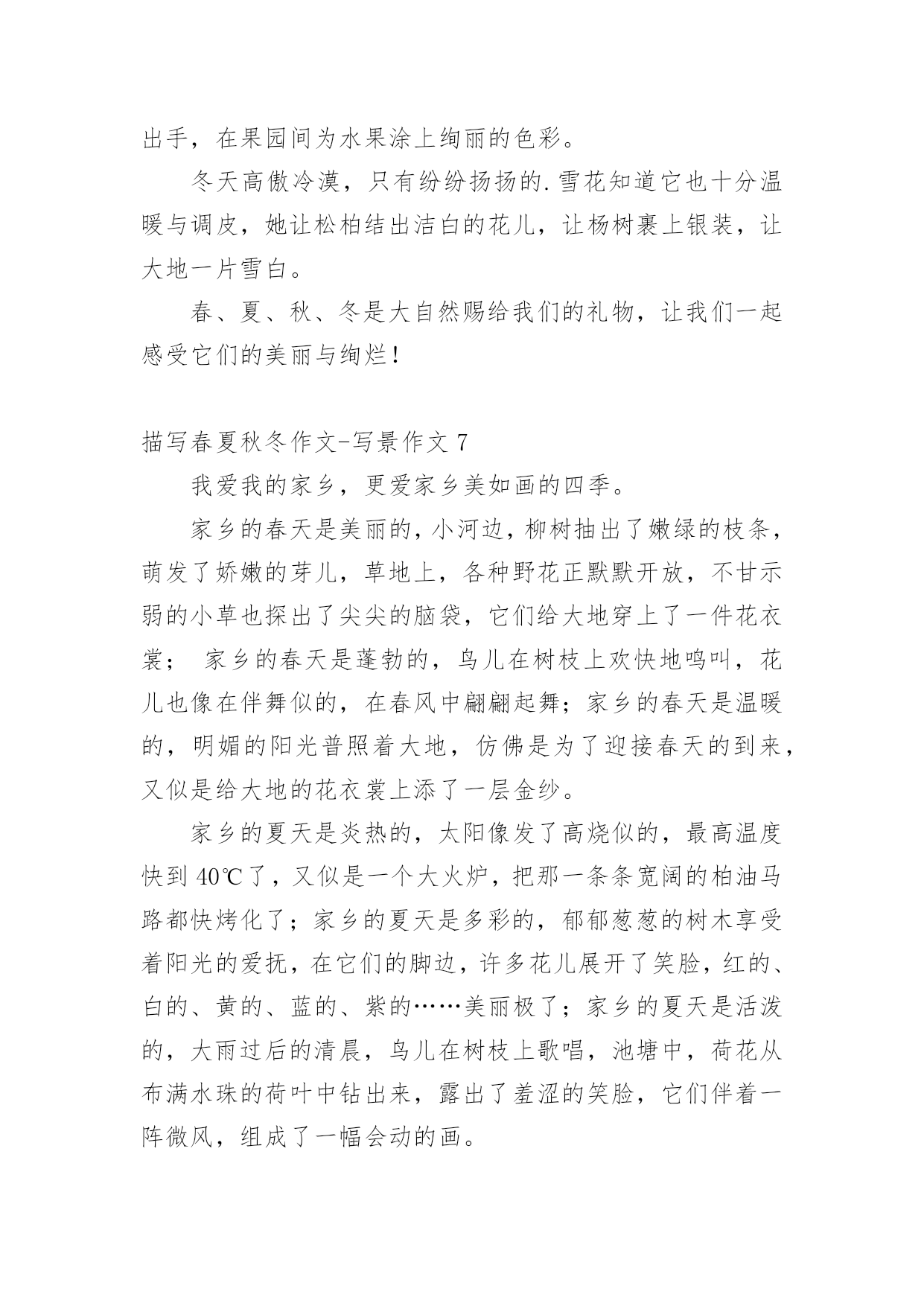 出手，在果园间为水果涂上绚丽的色彩。

冬天高傲冷漠，只有纷纷扬扬的.雪花知道它也十分温暖与调皮，她让松柏结出洁白的花儿，让杨树裹上银装，让大地一片雪白。

春、夏、秋、冬是大自然赐给我们的礼物，让我们一起感受它们的美丽与绚烂！

描写春夏秋冬作文-写景作文 7

我爱我的家乡，更爱家乡美如画的四季。

家乡的春天是美丽的，小河边，柳树抽出了嫩绿的枝条，萌发了娇嫩的芽儿，草地上，各种野花正默默开放，不甘示弱的小草也探出了尖尖的脑袋，它们给大地穿上了一件花衣裳； 家乡的春天是蓬勃的，鸟儿在树枝上欢快地鸣叫，花儿也像在伴舞似的，在春风中翩翩起舞；家乡的春天是温暖的，明媚的阳光普照着大地，仿佛是为了迎接春天的到来，又似是给大地的花衣裳上添了一层金纱。

家乡的夏天是炎热的，太阳像发了高烧似的，最高温度快到 40℃了，又似是一个大火炉，把那一条条宽阔的柏油马路都快烤化了；家乡的夏天是多彩的，郁郁葱葱的树木享受着阳光的爱抚，在它们的脚边，许多花儿展开了笑脸，红的、白的、黄的、蓝的、紫的……美丽极了；家乡的夏天是活泼的，大雨过后的清晨，鸟儿在树枝上歌唱，池塘中，荷花从布满水珠的荷叶中钻出来，露出了羞涩的笑脸，它们伴着一阵微风，组成了一幅会动的画。